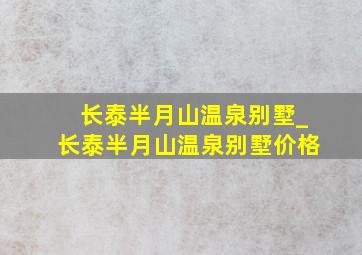 长泰半月山温泉别墅_
长泰半月山温泉别墅价格